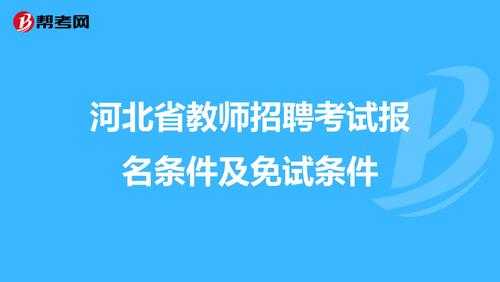 帮考网

河北省教师招聘考试报名条件及免试条件